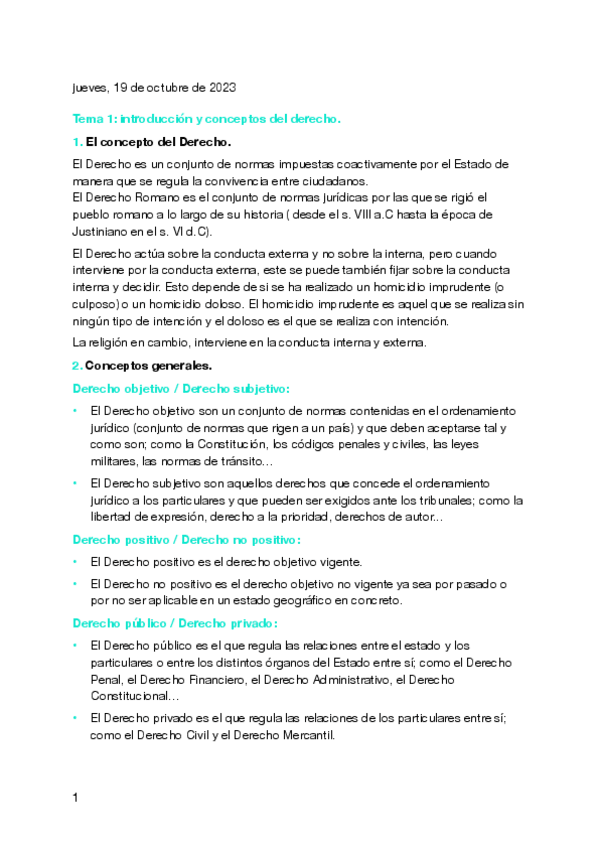 jueves, 19 de octubre de 2023

Tema 1: introducción y conceptos del derecho.

1. El concepto del Derecho.

El Derecho es un conjunto de normas impuestas coactivamente por el Estado de manera que se regula la convivencia entre ciudadanos.
El Derecho Romano es el conjunto de normas jurídicas por las que se rigió el pueblo romano a lo largo de su historia ( desde el s. VIII a.C hasta la época de Justiniano en el s. VI d.C).

El Derecho actúa sobre la conducta externa y no sobre la interna, pero cuando interviene por la conducta externa, este se puede también fijar sobre la conducta interna y decidir. Esto depende de si se ha realizado un homicidio imprudente (o culposo) o un homicidio doloso. El homicidio imprudente es aquel que se realiza sin ningún tipo de intención y el doloso es el que se realiza con intención.

La religión en cambio, interviene en la conducta interna y externa.

2. Conceptos generales.

Derecho objetivo / Derecho subjetivo:

• El Derecho objetivo son un conjunto de normas contenidas en el ordenamiento jurídico (conjunto de normas que rigen a un país) y que deben aceptarse tal y como son; como la Constitución, los códigos penales y civiles, las leyes militares, las normas de tránsito…

• El Derecho subjetivo son aquellos derechos que concede el ordenamiento jurídico a los particulares y que pueden ser exigidos ante los tribunales; como la libertad de expresión, derecho a la prioridad, derechos de autor…

Derecho positivo / Derecho no positivo:

• El Derecho positivo es el derecho objetivo vigente.

• El Derecho no positivo es el derecho objetivo no vigente ya sea por pasado o por no ser aplicable en un estado geográfico en concreto.

Derecho público / Derecho privado:

• El Derecho público es el que regula las relaciones entre el estado y los particulares o entre los distintos órganos del Estado entre sí; como el Derecho Penal, el Derecho Financiero, el Derecho Administrativo, el Derecho Constitucional…

• El Derecho privado es el que regula las relaciones de los particulares entre sí; como el Derecho Civil y el Derecho Mercantil.

1